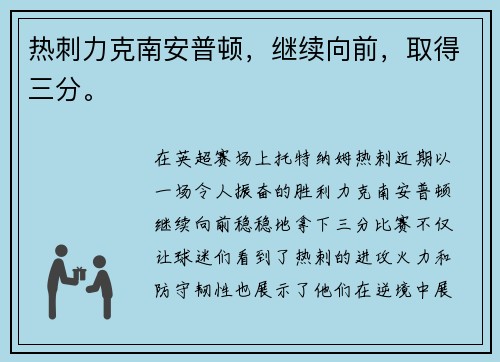 热刺力克南安普顿，继续向前，取得三分。

在英超赛场上托特纳姆热刺近期以一场令人振奋的胜利力克南安普顿继续向前稳稳地拿下三分比赛不仅让球迷们看到了热刺的进攻火力和防守韧性也展示了他们在逆境中展